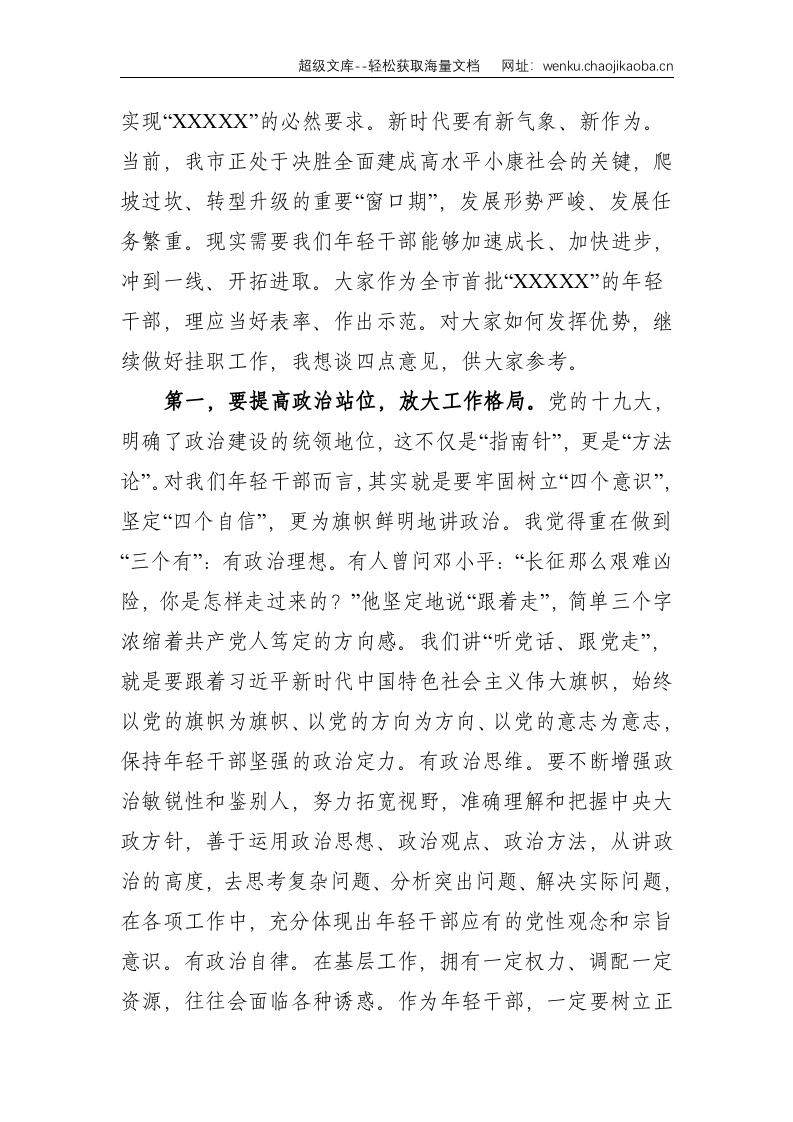 超级文库--轻松获取海量文档 网址：wenku.chaojikaoba.cn

实现“XXXXX”的必然要求。新时代要有新气象、新作为。当前，我市正处于决胜全面建成高水平小康社会的关键，爬坡过坎、转型升级的重要“窗口期”，发展形势严峻、发展任务繁重。现实需要我们年轻干部能够加速成长、加快进步，冲到一线、开拓进取。大家作为全市首批“XXXXX”的年轻干部，理应当好表率、作出示范。对大家如何发挥优势，继续做好挂职工作，我想谈四点意见，供大家参考。

第一，要提高政治站位，放大工作格局。党的十九大，明确了政治建设的统领地位，这不仅是“指南针”，更是“方法论”。对我们年轻干部而言，其实就是要牢固树立“四个意识”，坚定“四个自信”，更为旗帜鲜明地讲政治。我觉得重在做到“三个有”：有政治理想。有人曾问邓小平：“长征那么艰难凶险，你是怎样走过来的？”他坚定地说“跟着走”，简单三个字浓缩着共产党人笃定的方向感。我们讲“听党话、跟党走”，就是要跟着习近平新时代中国特色社会主义伟大旗帜，始终以党的旗帜为旗帜、以党的方向为方向、以党的意志为意志，保持年轻干部坚强的政治定力。有政治思维。要不断增强政治敏锐性和鉴别人，努力拓宽视野，准确理解和把握中央大政方针，善于运用政治思想、政治观点、政治方法，从讲政治的高度，去思考复杂问题、分析突出问题、解决实际问题，在各项工作中，充分体现出年轻干部应有的党性观念和宗旨意识。有政治自律。在基层工作，拥有一定权力、调配一定资源，往往会面临各种诱惑。作为年轻干部，一定要树立正